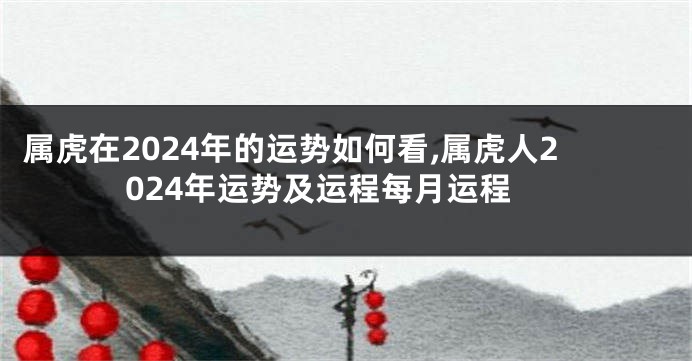 属虎在2024年的运势如何看,属虎人2024年运势及运程每月运程